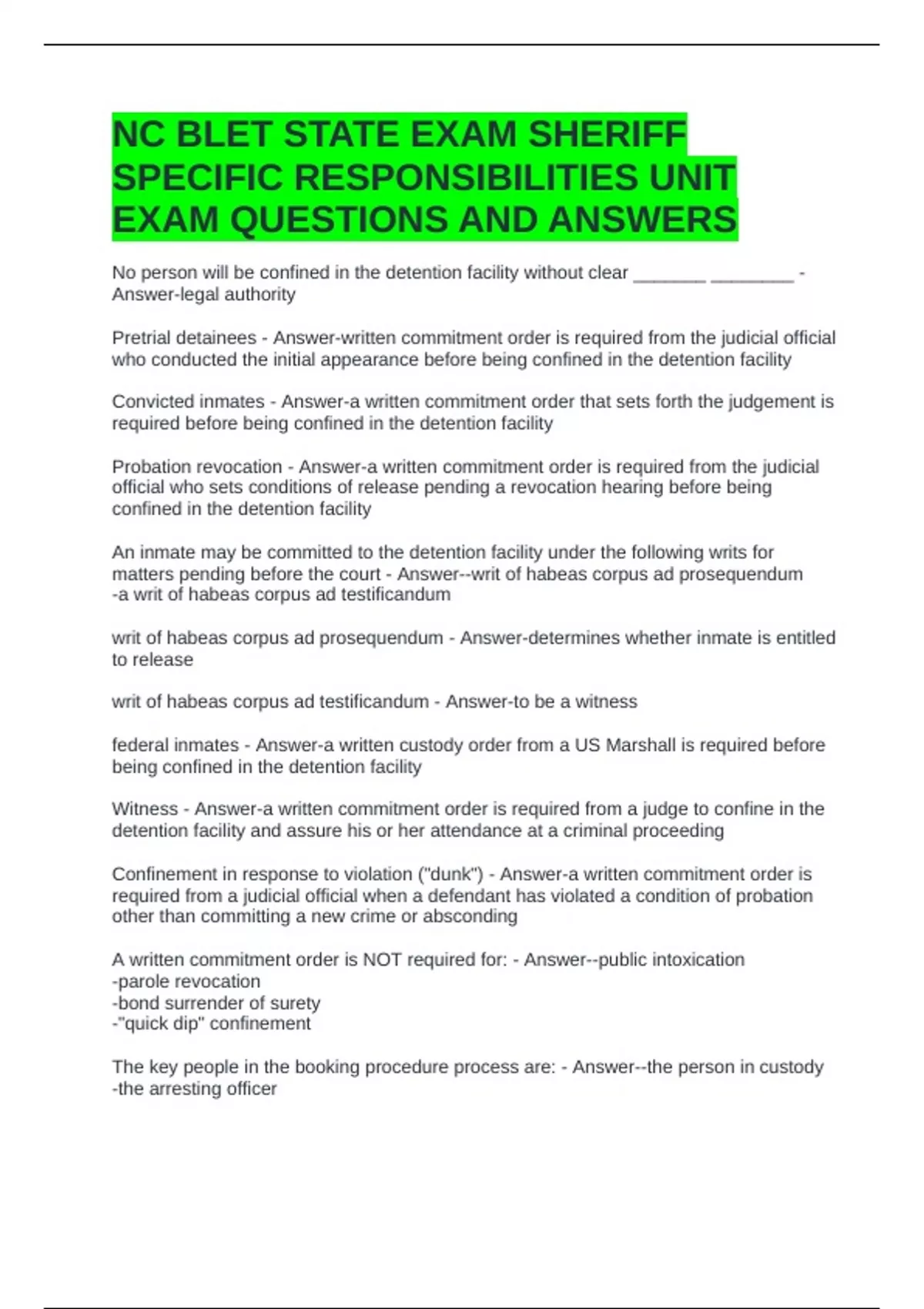 NC BLET STATE EXAM SHERIFF SPECIFIC RESPONSIBILITIES UNIT EXAM QUESTIONS AND ANSWERS

No person will be confined in the detention facility without clear _______ ________ - Answer-legal authority

Pretrial detainees - Answer-written commitment order is required from the judicial official who conducted the initial appearance before being confined in the detention facility

Convicted inmates - Answer-a written commitment order that sets forth the judgement is required before being confined in the detention facility

Probation revocation - Answer-a written commitment order is required from the judicial official who sets conditions of release pending a revocation hearing before being confined in the detention facility

An inmate may be committed to the detention facility under the following writs for matters pending before the court - Answer--writ of habeas corpus ad prosequendum
-a writ of habeas corpus ad testificandum

writ of habeas corpus ad prosequendum - Answer-determines whether inmate is entitled to release

writ of habeas corpus ad testificandum - Answer-to be a witness

federal inmates - Answer-a written custody order from a US Marshall is required before being confined in the detention facility

Witness - Answer-a written commitment order is required from a judge to confine in the detention facility and assure his or her attendance at a criminal proceeding

Confinement in response to violation ("dunk") - Answer-a written commitment order is required from a judicial official when a defendant has violated a condition of probation other than committing a new crime or absconding

A written commitment order is NOT required for: - Answer--public intoxication
-parole revocation
-bond surrender of surety
-"quick dip" confinement

The key people in the booking procedure process are: - Answer--the person in custody
-the arresting officer